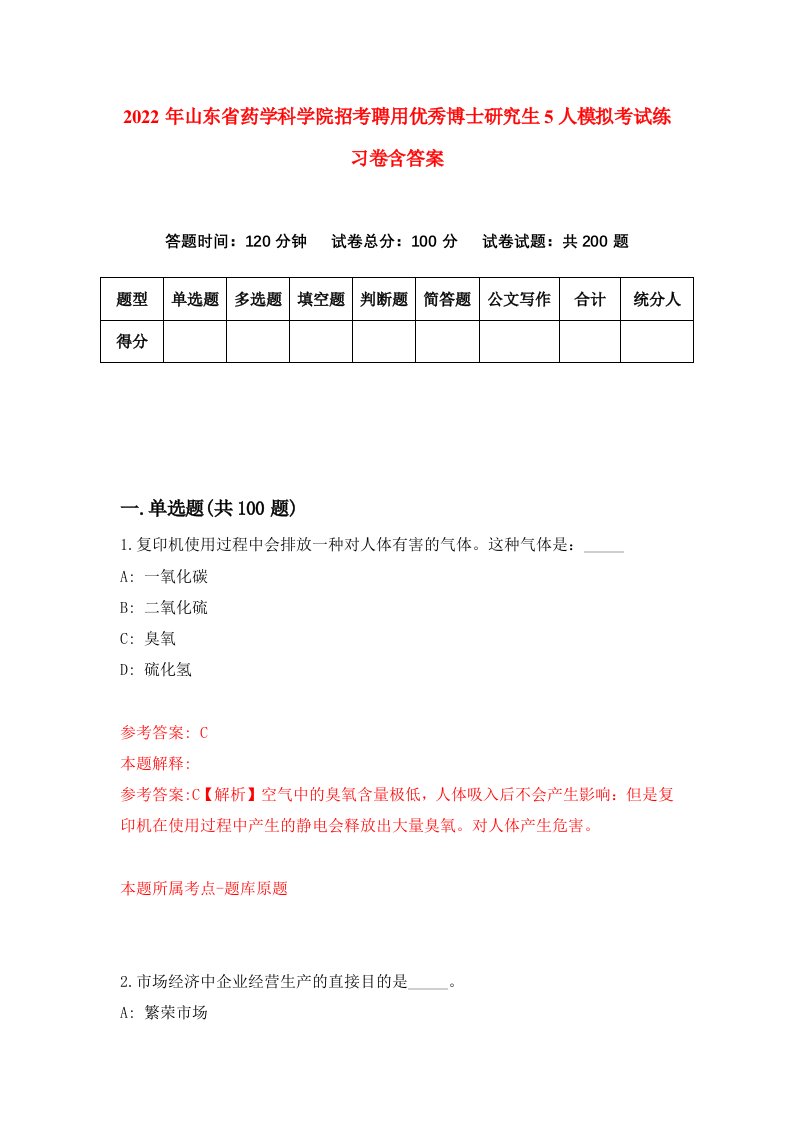 2022 年山东省药学科学院招考聘用优秀博士研究生 5 人模拟考试练习卷含答案

答题时间：120 分钟　试卷总分：100 分　试卷试题：共 200 题

| 题型 | 单选题 | 多选题 | 填空题 | 判断题 | 简答题 | 公文写作 | 合计 | 统分人 |
|---|---|---|---|---|---|---|---|---|
| 得分 | | | | | | | | |

一.单选题(共 100 题)

1.复印机使用过程中会排放一种对人体有害的气体。这种气体是：_____

A: 一氧化碳

B: 二氧化硫

C: 臭氧

D: 硫化氢

参考答案: C

本题解释:

参考答案:C【解析】空气中的臭氧含量极低，人体吸入后不会产生影响：但是复印机在使用过程中产生的静电会释放出大量臭氧。对人体产生危害。

本题所属考点-题库原题

2.市场经济中企业经营生产的直接目的是_____。

A: 繁荣市场